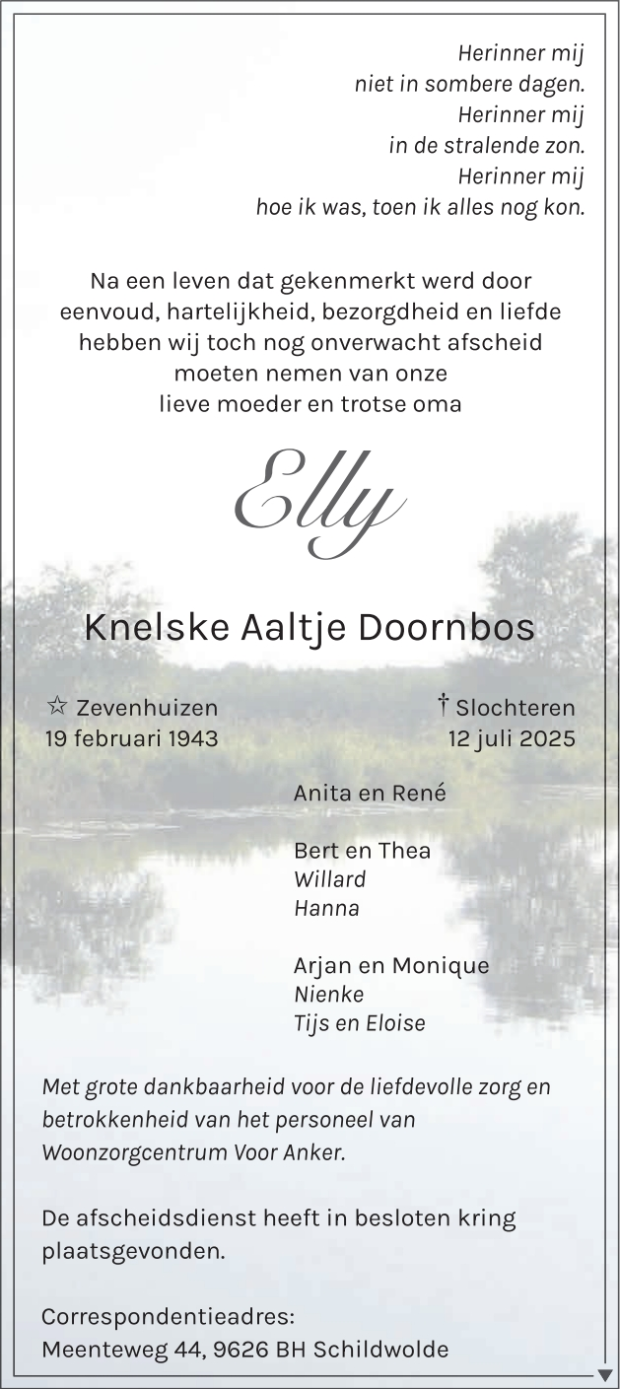 Herinner mij
niet in sombere dagen.
Herinner mij
in de stralende zon.
Herinner mij
hoe ik was, toen ik alles nog kon.

Na een leven dat gekenmerkt werd door eenvoud, hartelijkheid, bezorgdheid en liefde hebben wij toch nog onverwacht afscheid moeten nemen van onze lieve moeder en trotse oma

Elly

Knelske Aaltje Doornbos

☆ Zevenhuizen
19 februari 1943

† Slochteren
12 juli 2025

Anita en René

Bert en Thea
Willard
Hanna

Arjan en Monique
Nienke
Tijs en Eloise

Met grote dankbaarheid voor de liefdevolle zorg en betrokkenheid van het personeel van Woonzorgcentrum Voor Anker.

De afscheidsdienst heeft in besloten kring plaatsgevonden.

Correspondentieadres:
Meenteweg 44, 9626 BH Schildwolde